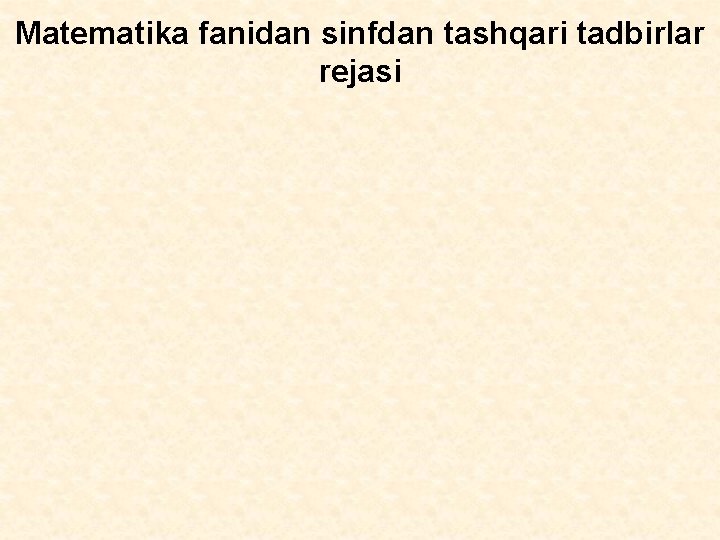 Matematika fanidan sinfdan tashqari tadbirlar rejasi